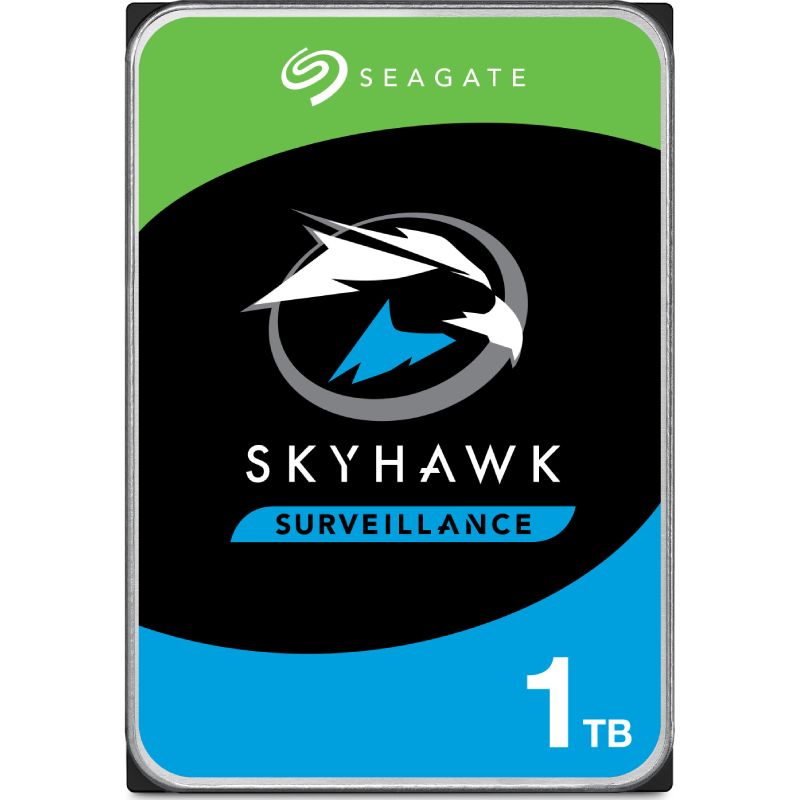 SEAGATE

SKYHAWK

SURVEILLANCE

1 TB